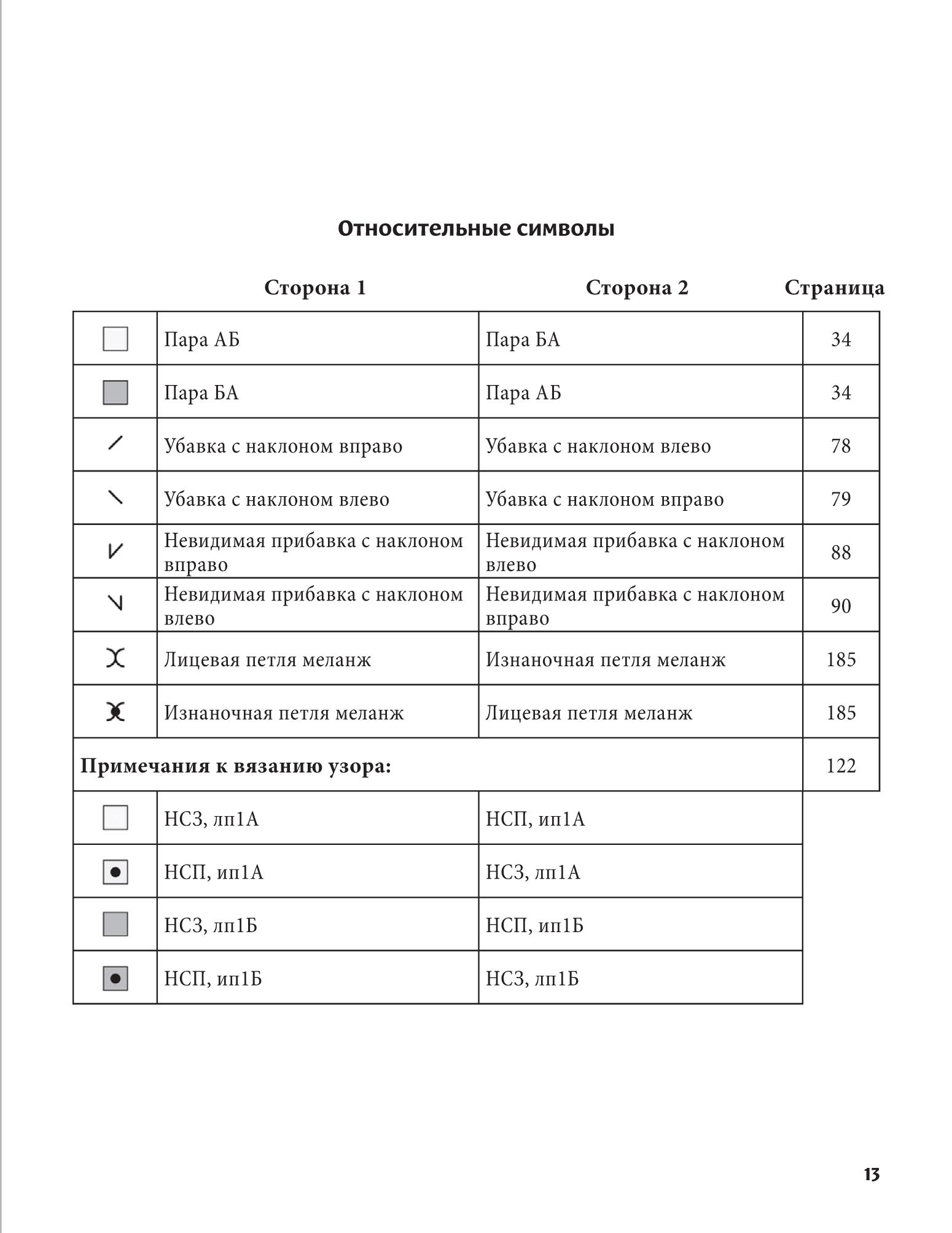 Относительные символы

| | Сторона 1 | Сторона 2 | Страница |
|---|---|---|---|
| | Пара АБ | Пара БА | 34 |
| | Пара БА | Пара АБ | 34 |
| | Убавка с наклоном вправо | Убавка с наклоном влево | 78 |
| | Убавка с наклоном влево | Убавка с наклоном вправо | 79 |
| | Невидимая прибавка с наклоном вправо | Невидимая прибавка с наклоном влево | 88 |
| | Невидимая прибавка с наклоном влево | Невидимая прибавка с наклоном вправо | 90 |
| | Лицевая петля меланж | Изнаночная петля меланж | 185 |
| | Изнаночная петля меланж | Лицевая петля меланж | 185 |
| Примечания к вязанию узора: | | | 122 |
| | НСЗ, лп1А | НСП, ип1А | |
| | НСП, ип1А | НСЗ, лп1А | |
| | НСЗ, лп1Б | НСП, ип1Б | |
| | НСП, ип1Б | НСЗ, лп1Б | |

13